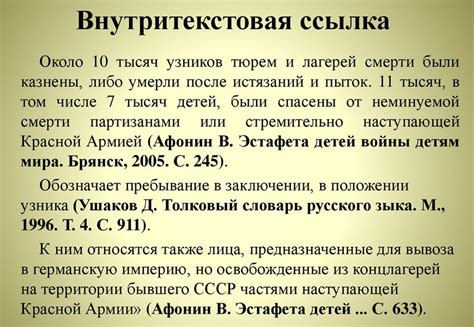 Внутритекстовая ссылка

Около 10 тысяч узников тюрем и лагерей смерти были казнены, либо умерли после истязаний и пыток. 11 тысяч, в том числе 7 тысяч детей, были спасены от неминуемой смерти партизанами или стремительно наступающей Красной Армией (Афонин В. Эстафета детей войны детям мира. Брянск, 2005. С. 245).

Обозначает пребывание в заключении, в положении узника (Ушаков Д. Толковый словарь русского зыка. М., 1996. Т. 4. С. 911).

К ним относятся также лица, предназначенные для вывоза в германскую империю, но освобожденные из концлагерей на территории бывшего СССР частями наступающей Красной Армии» (Афонин В. Эстафета детей ... С. 633).